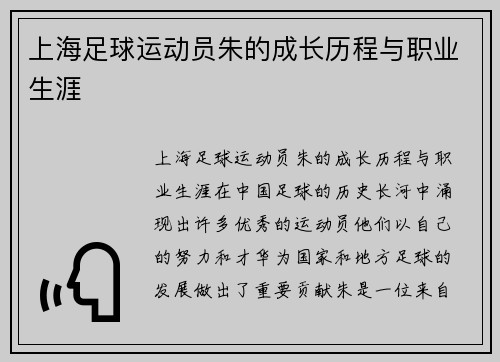 上海足球运动员朱的成长历程与职业生涯

上海足球运动员朱的成长历程与职业生涯在中国足球的历史长河中涌现出许多优秀的运动员他们以自己的努力和才华为国家和地方足球的发展做出了重要贡献朱是一位来自